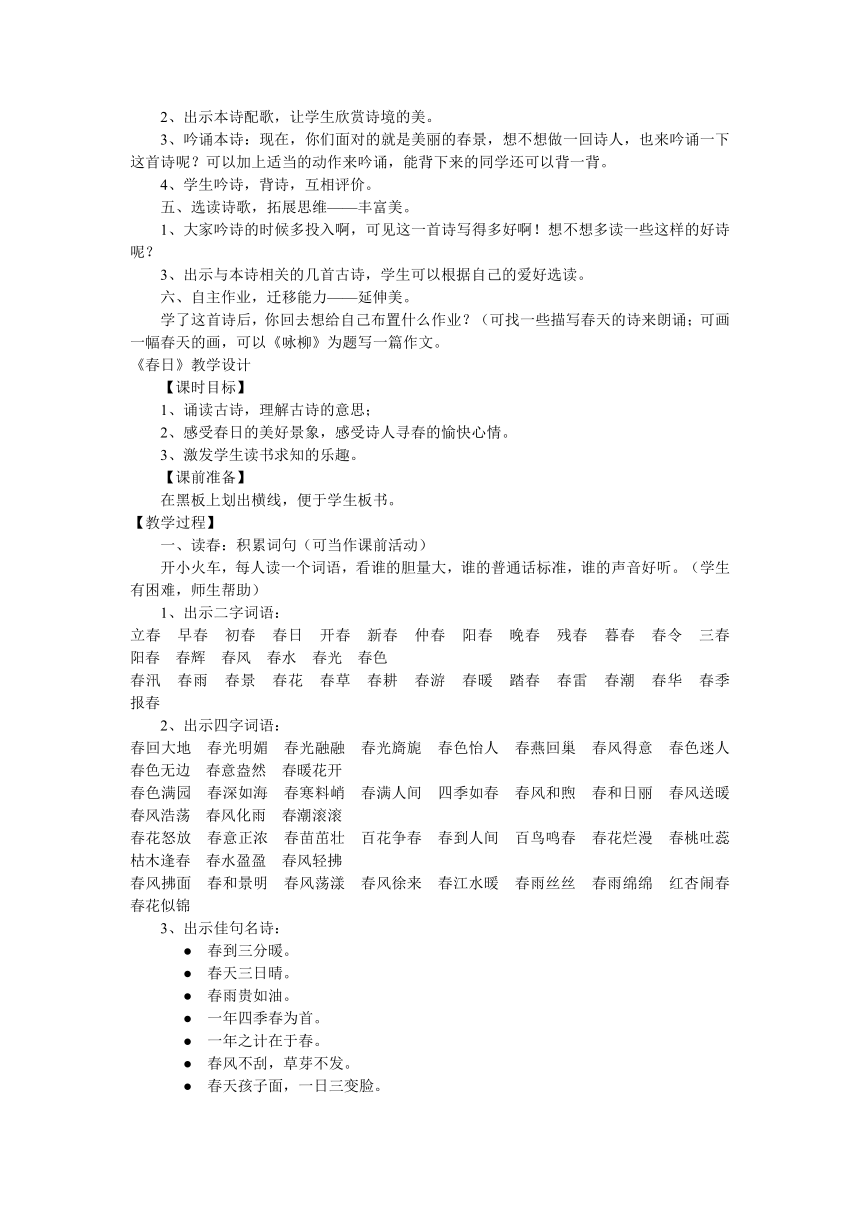 2、出示本诗配歌，让学生欣赏诗境的美。

3、吟诵本诗：现在，你们面对的就是美丽的春景，想不想做一回诗人，也来吟诵一下这首诗呢？可以加上适当的动作来吟诵，能背下来的同学还可以背一背。

4、学生吟诗，背诗，互相评价。

五、选读诗歌，拓展思维——丰富美。

1、大家吟诗的时候多投入啊，可见这一首诗写得多好啊！想不想多读一些这样的好诗呢？

3、出示与本诗相关的几首古诗，学生可以根据自己的爱好选读。

六、自主作业，迁移能力——延伸美。

学了这首诗后，你回去想给自己布置什么作业？（可找一些描写春天的诗来朗诵；可画一幅春天的画，可以《咏柳》为题写一篇作文。

《春日》教学设计

【课时目标】

1、诵读古诗，理解古诗的意思；

2、感受春日的美好景象，感受诗人寻春的愉快心情。

3、激发学生读书求知的乐趣。

【课前准备】

在黑板上划出横线，便于学生板书。

【教学过程】

一、读春：积累词句（可当作课前活动）

开小火车，每人读一个词语，看谁的胆量大，谁的普通话标准，谁的声音好听。（学生有困难，师生帮助）

1、出示二字词语：

立春　早春　初春　春日　开春　新春　仲春　阳春　晚春　残春　暮春　春令　三春　阳春　春辉　春风　春水　春光　春色

春汛　春雨　春景　春花　春草　春耕　春游　春暖　踏春　春雷　春潮　春华　春季　报春

2、出示四字词语：

春回大地　春光明媚　春光融融　春光旖旎　春色怡人　春燕回巢　春风得意　春色迷人　春色无边　春意盎然　春暖花开

春色满园　春深如海　春寒料峭　春满人间　四季如春　春风和煦　春和日丽　春风送暖　春风浩荡　春风化雨　春潮滚滚

春花怒放　春意正浓　春苗茁壮　百花争春　春到人间　百鸟鸣春　春花烂漫　春桃吐蕊　枯木逢春　春水盈盈　春风轻拂

春风拂面　春和景明　春风荡漾　春风徐来　春江水暖　春雨丝丝　春雨绵绵　红杏闹春　春花似锦

3、出示佳句名诗：

● 春到三分暖。
● 春天三日晴。
● 春雨贵如油。
● 一年四季春为首。
● 一年之计在于春。
● 春风不刮，草芽不发。
● 春天孩子面，一日三变脸。